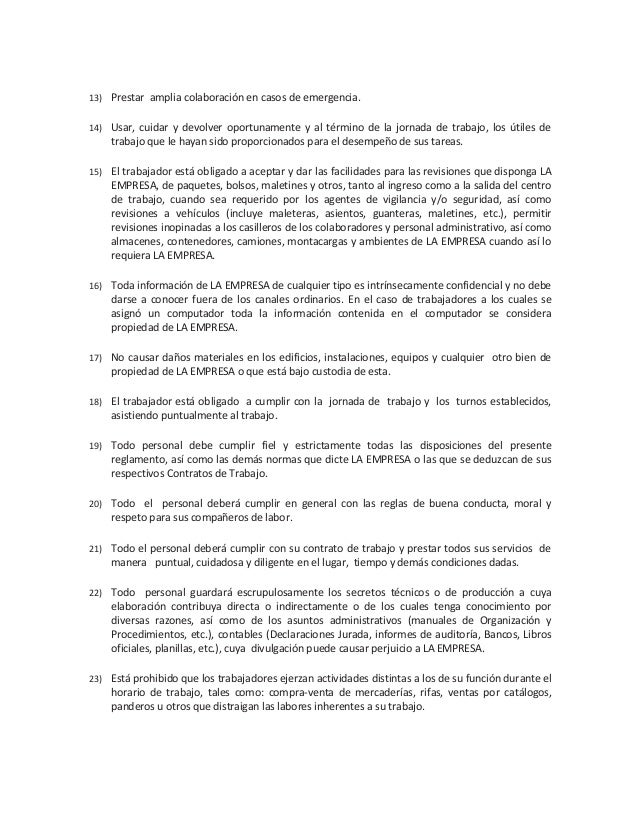 13) Prestar amplia colaboración en casos de emergencia.

14) Usar, cuidar y devolver oportunamente y al término de la jornada de trabajo, los útiles de trabajo que le hayan sido proporcionados para el desempeño de sus tareas.

15) El trabajador está obligado a aceptar y dar las facilidades para las revisiones que disponga LA EMPRESA, de paquetes, bolsos, maletines y otros, tanto al ingreso como a la salida del centro de trabajo, cuando sea requerido por los agentes de vigilancia y/o seguridad, así como revisiones a vehículos (incluye maleteras, asientos, guanteras, maletines, etc.), permitir revisiones inopinadas a los casilleros de los colaboradores y personal administrativo, así como almacenes, contenedores, camiones, montacargas y ambientes de LA EMPRESA cuando así lo requiera LA EMPRESA.

16) Toda información de LA EMPRESA de cualquier tipo es intrínsecamente confidencial y no debe darse a conocer fuera de los canales ordinarios. En el caso de trabajadores a los cuales se asignó un computador toda la información contenida en el computador se considera propiedad de LA EMPRESA.

17) No causar daños materiales en los edificios, instalaciones, equipos y cualquier otro bien de propiedad de LA EMPRESA o que está bajo custodia de esta.

18) El trabajador está obligado a cumplir con la jornada de trabajo y los turnos establecidos, asistiendo puntualmente al trabajo.

19) Todo personal debe cumplir fiel y estrictamente todas las disposiciones del presente reglamento, así como las demás normas que dicte LA EMPRESA o las que se deduzcan de sus respectivos Contratos de Trabajo.

20) Todo el personal deberá cumplir en general con las reglas de buena conducta, moral y respeto para sus compañeros de labor.

21) Todo el personal deberá cumplir con su contrato de trabajo y prestar todos sus servicios de manera puntual, cuidadosa y diligente en el lugar, tiempo y demás condiciones dadas.

22) Todo personal guardará escrupulosamente los secretos técnicos o de producción a cuya elaboración contribuya directa o indirectamente o de los cuales tenga conocimiento por diversas razones, así como de los asuntos administrativos (manuales de Organización y Procedimientos, etc.), contables (Declaraciones Jurada, informes de auditoría, Bancos, Libros oficiales, planillas, etc.), cuya divulgación puede causar perjuicio a LA EMPRESA.

23) Está prohibido que los trabajadores ejerzan actividades distintas a los de su función durante el horario de trabajo, tales como: compra-venta de mercaderías, rifas, ventas por catálogos, panderos u otros que distraigan las labores inherentes a su trabajo.